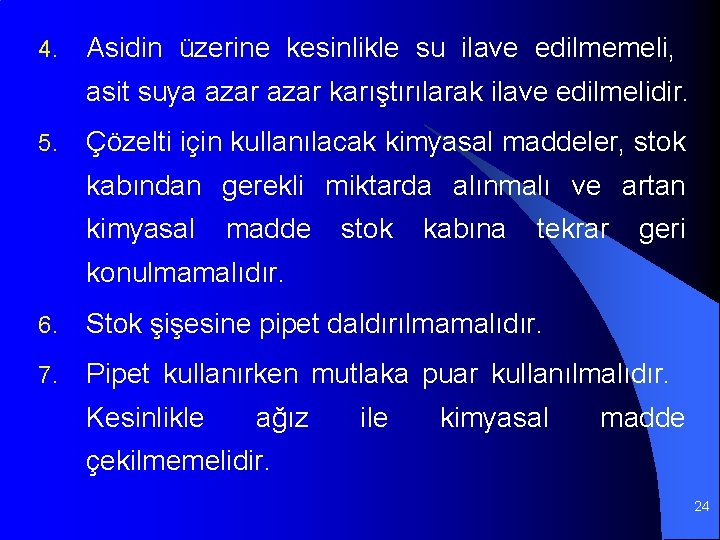 4. Asidin üzerine kesinlikle su ilave edilmemeli, asit suya azar azar karıştırılarak ilave edilmelidir.

5. Çözelti için kullanılacak kimyasal maddeler, stok kabından gerekli miktarda alınmalı ve artan kimyasal madde stok kabına tekrar geri konulmamalıdır.

6. Stok şişesine pipet daldırılmamalıdır.

7. Pipet kullanırken mutlaka puar kullanılmalıdır. Kesinlikle ağız ile kimyasal madde çekilmemelidir.

24